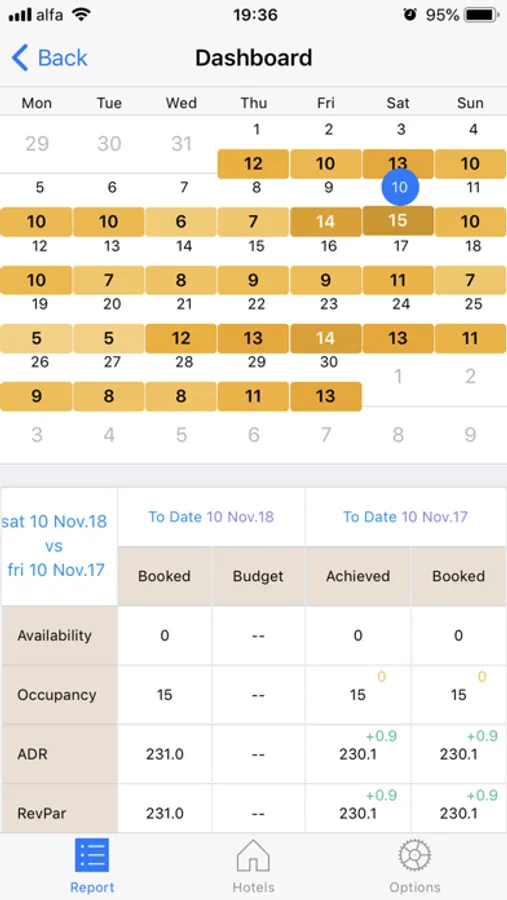 alfa 19:36 95%

Back Dashboard

| Mon | Tue | Wed | Thu | Fri | Sat | Sun |
|---|---|---|---|---|---|---|
| 29 | 30 | 31 | 1 | 2 | 3 | 4 |
| | | | 12 | 10 | 13 | 10 |
| 5 | 6 | 7 | 8 | 9 | 10 | 11 |
| 10 | 10 | 6 | 7 | 14 | 15 | 10 |
| 12 | 13 | 14 | 15 | 16 | 17 | 18 |
| 10 | 7 | 8 | 9 | 9 | 11 | 7 |
| 19 | 20 | 21 | 22 | 23 | 24 | 25 |
| 5 | 5 | 12 | 13 | 14 | 13 | 11 |
| 26 | 27 | 28 | 29 | 30 | 1 | 2 |
| 9 | 8 | 8 | 11 | 13 | | |
| 3 | 4 | 5 | 6 | 7 | 8 | 9 |

| sat 10 Nov.18 vs fri 10 Nov.17 | To Date 10 Nov.18 | | To Date 10 Nov.17 | |
|---|---|---|---|---|
| | Booked | Budget | Achieved | Booked |
| Availability | 0 | -- | 0 | 0 |
| Occupancy | 15 | -- | 0 15 | 0 15 |
| ADR | 231.0 | -- | +0.9 230.1 | +0.9 230.1 |
| RevPar | 231.0 | -- | +0.9 230.1 | +0.9 230.1 |

Report Hotels Options